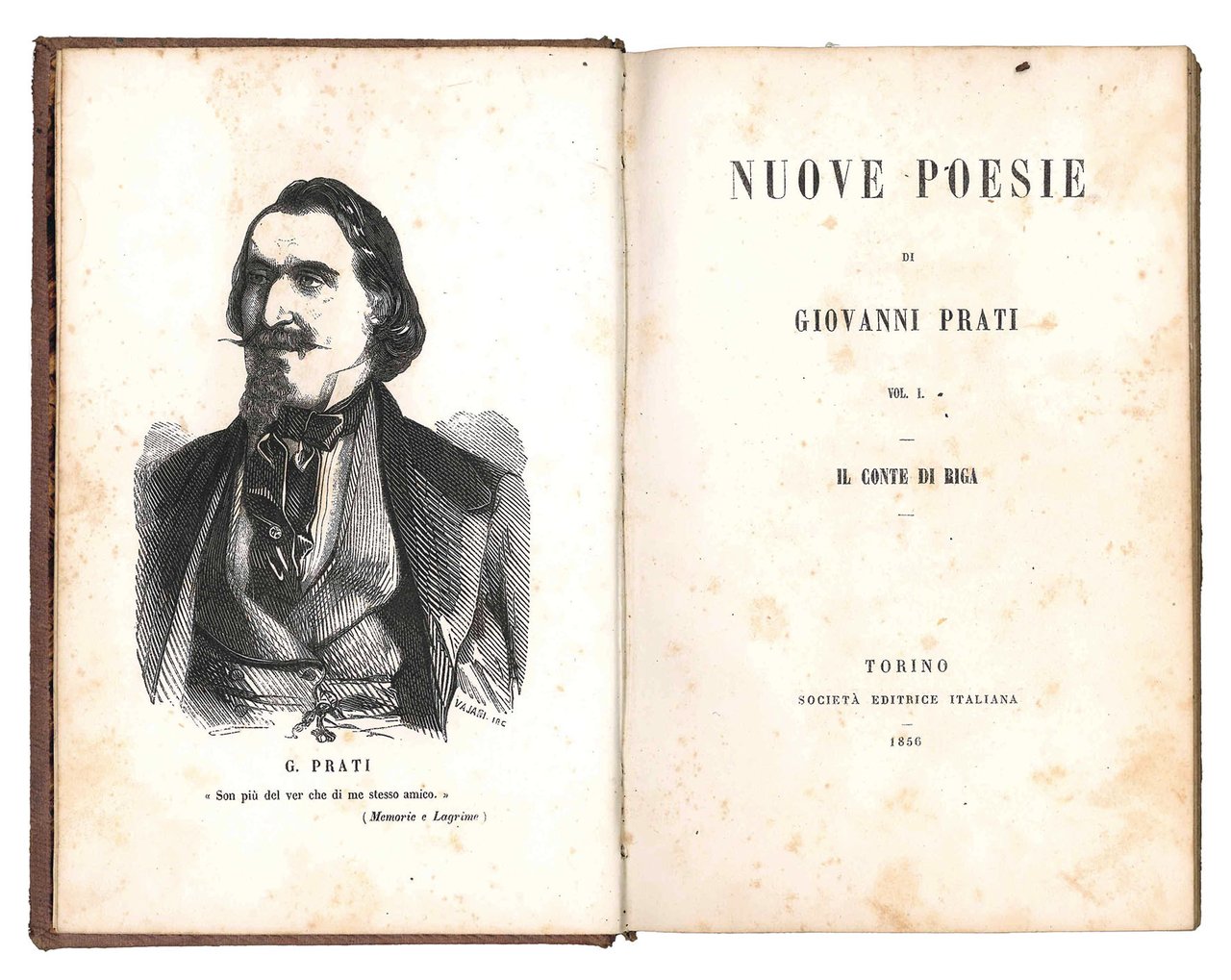 VAJANI. INC.

G. PRATI

« Son più del ver che di me stesso amico. »

( Memorie e Lagrime )

NUOVE POESIE

DI

GIOVANNI PRATI

VOL. I.

IL CONTE DI RIGA

TORINO

SOCIETÀ EDITRICE ITALIANA

1856